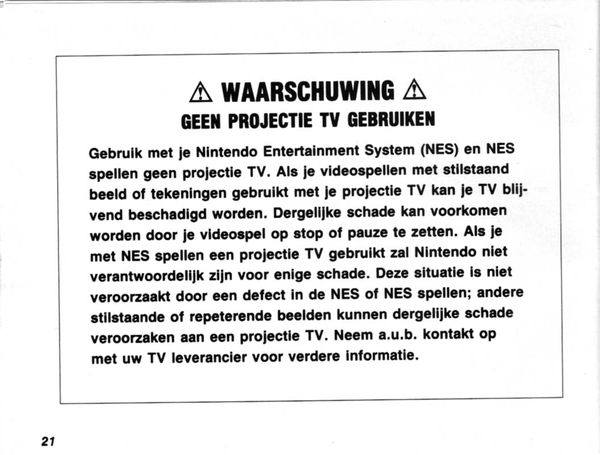 WAARSCHUWING
GEEN PROJECTIE TV GEBRUIKEN

Gebruik met je Nintendo Entertainment System (NES) en NES spellen geen projectie TV. Als je videospellen met stilstaand beeld of tekeningen gebruikt met je projectie TV kan je TV blijvend beschadigd worden. Dergelijke schade kan voorkomen worden door je videospel op stop of pauze te zetten. Als je met NES spellen een projectie TV gebruikt zal Nintendo niet verantwoordelijk zijn voor enige schade. Deze situatie is niet veroorzaakt door een defect in de NES of NES spellen; andere stilstaande of repeterende beelden kunnen dergelijke schade veroorzaken aan een projectie TV. Neem a.u.b. kontakt op met uw TV leverancier voor verdere informatie.

21